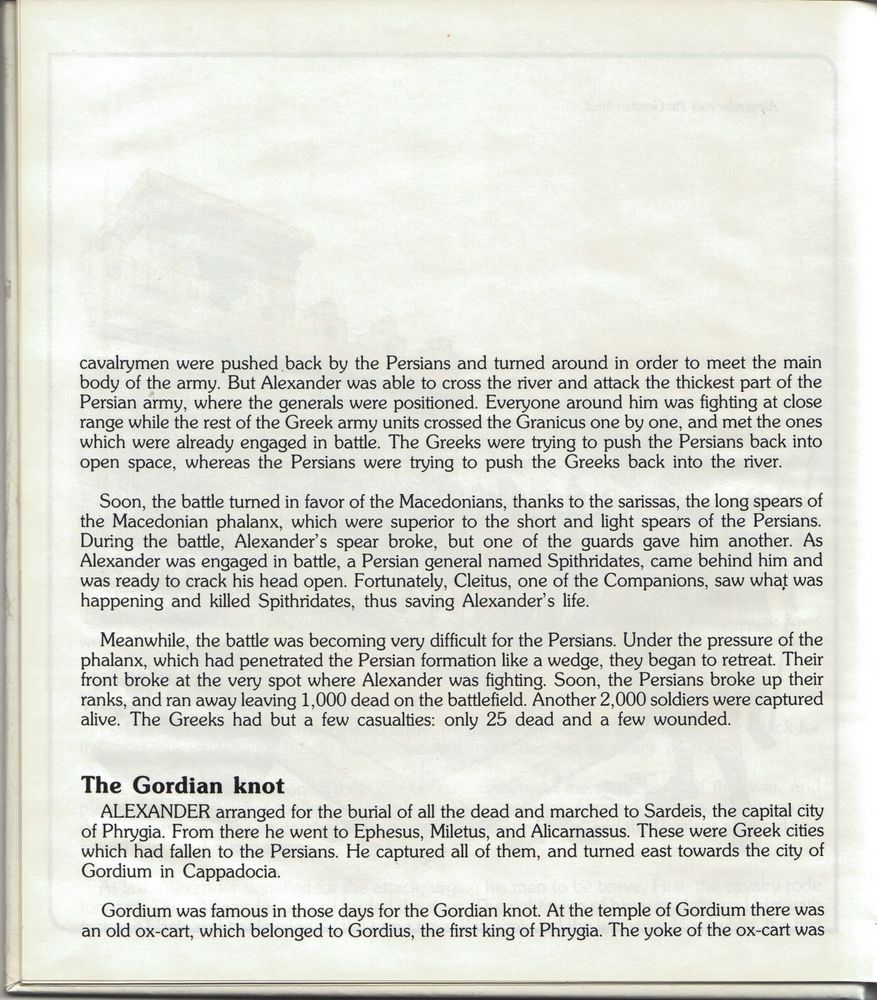 cavalrymen were pushed back by the Persians and turned around in order to meet the main body of the army. But Alexander was able to cross the river and attack the thickest part of the Persian army, where the generals were positioned. Everyone around him was fighting at close range while the rest of the Greek army units crossed the Granicus one by one, and met the ones which were already engaged in battle. The Greeks were trying to push the Persians back into open space, whereas the Persians were trying to push the Greeks back into the river.

Soon, the battle turned in favor of the Macedonians, thanks to the sarissas, the long spears of the Macedonian phalanx, which were superior to the short and light spears of the Persians. During the battle, Alexander's spear broke, but one of the guards gave him another. As Alexander was engaged in battle, a Persian general named Spithridates, came behind him and was ready to crack his head open. Fortunately, Cleitus, one of the Companions, saw what was happening and killed Spithridates, thus saving Alexander's life.

Meanwhile, the battle was becoming very difficult for the Persians. Under the pressure of the phalanx, which had penetrated the Persian formation like a wedge, they began to retreat. Their front broke at the very spot where Alexander was fighting. Soon, the Persians broke up their ranks, and ran away leaving 1,000 dead on the battlefield. Another 2,000 soldiers were captured alive. The Greeks had but a few casualties: only 25 dead and a few wounded.

The Gordian knot

ALEXANDER arranged for the burial of all the dead and marched to Sardeis, the capital city of Phrygia. From there he went to Ephesus, Miletus, and Alicarnassus. These were Greek cities which had fallen to the Persians. He captured all of them, and turned east towards the city of Gordium in Cappadocia.

Gordium was famous in those days for the Gordian knot. At the temple of Gordium there was an old ox-cart, which belonged to Gordius, the first king of Phrygia. The yoke of the ox-cart was